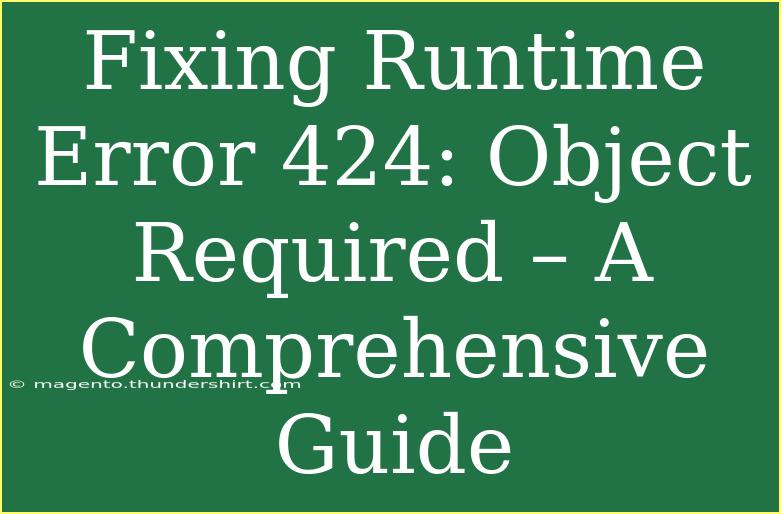 Fixing Runtime Error 424: Object Required – A Comprehensive Guide

© magento.thundershirt.com